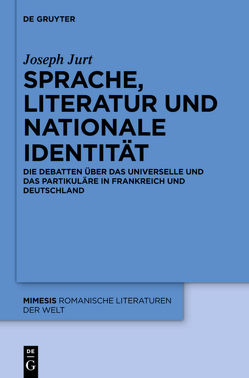 DE GRUYTER

Joseph Jurt

SPRACHE, LITERATUR UND NATIONALE IDENTITÄT

DIE DEBATTEN ÜBER DAS UNIVERSELLE UND DAS PARTIKULÄRE IN FRANKREICH UND DEUTSCHLAND

MIMESIS ROMANISCHE LITERATUREN DER WELT

DE G